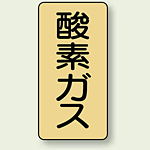 酸素ガス